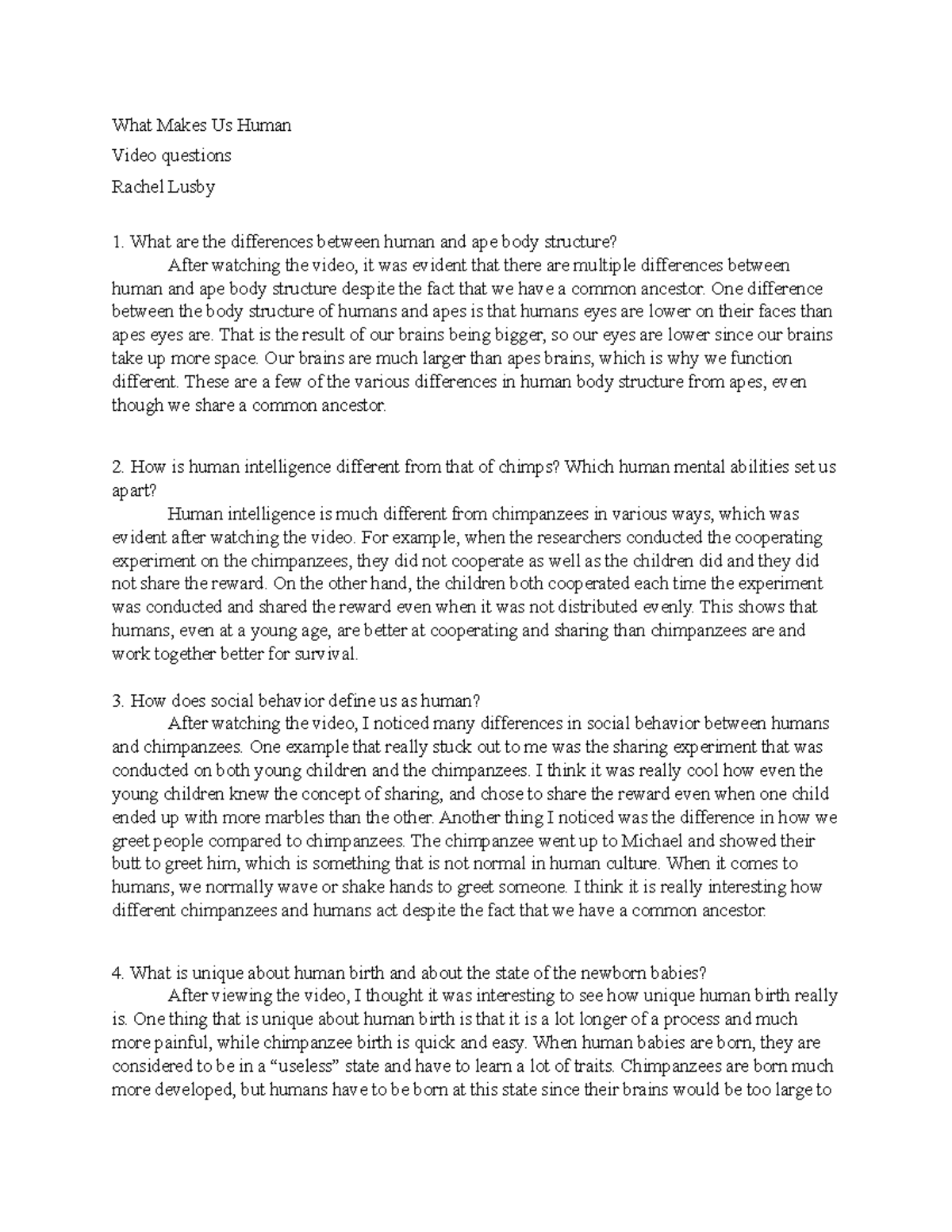 What Makes Us Human

Video questions

Rachel Lusby

1. What are the differences between human and ape body structure?

After watching the video, it was evident that there are multiple differences between human and ape body structure despite the fact that we have a common ancestor. One difference between the body structure of humans and apes is that humans eyes are lower on their faces than apes eyes are. That is the result of our brains being bigger, so our eyes are lower since our brains take up more space. Our brains are much larger than apes brains, which is why we function different. These are a few of the various differences in human body structure from apes, even though we share a common ancestor.

2. How is human intelligence different from that of chimps? Which human mental abilities set us apart?

Human intelligence is much different from chimpanzees in various ways, which was evident after watching the video. For example, when the researchers conducted the cooperating experiment on the chimpanzees, they did not cooperate as well as the children did and they did not share the reward. On the other hand, the children both cooperated each time the experiment was conducted and shared the reward even when it was not distributed evenly. This shows that humans, even at a young age, are better at cooperating and sharing than chimpanzees are and work together better for survival.

3. How does social behavior define us as human?

After watching the video, I noticed many differences in social behavior between humans and chimpanzees. One example that really stuck out to me was the sharing experiment that was conducted on both young children and the chimpanzees. I think it was really cool how even the young children knew the concept of sharing, and chose to share the reward even when one child ended up with more marbles than the other. Another thing I noticed was the difference in how we greet people compared to chimpanzees. The chimpanzee went up to Michael and showed their butt to greet him, which is something that is not normal in human culture. When it comes to humans, we normally wave or shake hands to greet someone. I think it is really interesting how different chimpanzees and humans act despite the fact that we have a common ancestor.

4. What is unique about human birth and about the state of the newborn babies?

After viewing the video, I thought it was interesting to see how unique human birth really is. One thing that is unique about human birth is that it is a lot longer of a process and much more painful, while chimpanzee birth is quick and easy. When human babies are born, they are considered to be in a “useless” state and have to learn a lot of traits. Chimpanzees are born much more developed, but humans have to be born at this state since their brains would be too large to